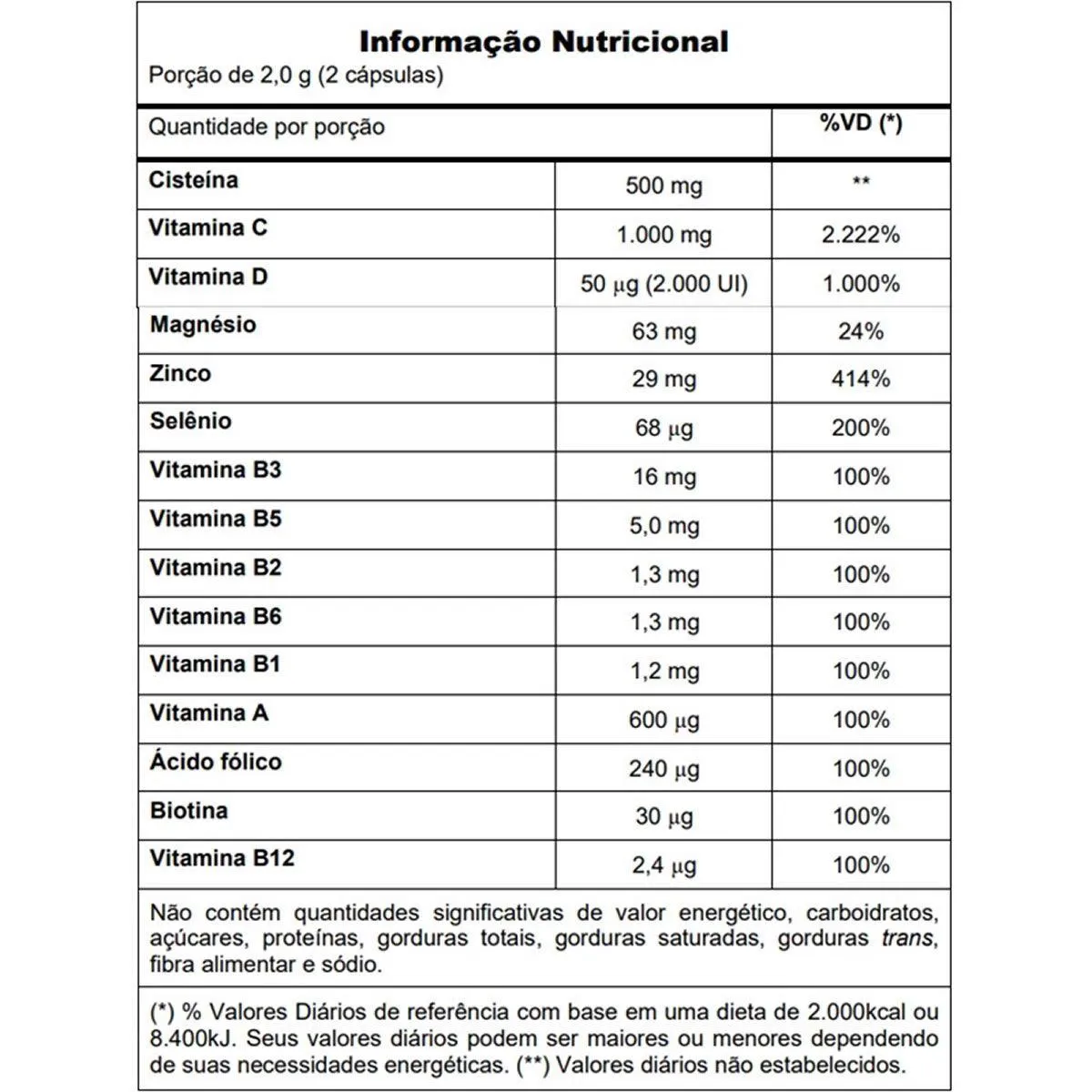 Informação Nutricional
Porção de 2,0 g (2 cápsulas)

| Quantidade por porção | | %VD (*) |
|---|---|---|
| Cisteína | 500 mg | ** |
| Vitamina C | 1.000 mg | 2.222% |
| Vitamina D | 50 µg (2.000 UI) | 1.000% |
| Magnésio | 63 mg | 24% |
| Zinco | 29 mg | 414% |
| Selênio | 68 µg | 200% |
| Vitamina B3 | 16 mg | 100% |
| Vitamina B5 | 5,0 mg | 100% |
| Vitamina B2 | 1,3 mg | 100% |
| Vitamina B6 | 1,3 mg | 100% |
| Vitamina B1 | 1,2 mg | 100% |
| Vitamina A | 600 µg | 100% |
| Ácido fólico | 240 µg | 100% |
| Biotina | 30 µg | 100% |
| Vitamina B12 | 2,4 µg | 100% |

Não contém quantidades significativas de valor energético, carboidratos, açúcares, proteínas, gorduras totais, gorduras saturadas, gorduras trans, fibra alimentar e sódio.

(*) % Valores Diários de referência com base em uma dieta de 2.000kcal ou 8.400kJ. Seus valores diários podem ser maiores ou menores dependendo de suas necessidades energéticas. (**) Valores diários não estabelecidos.